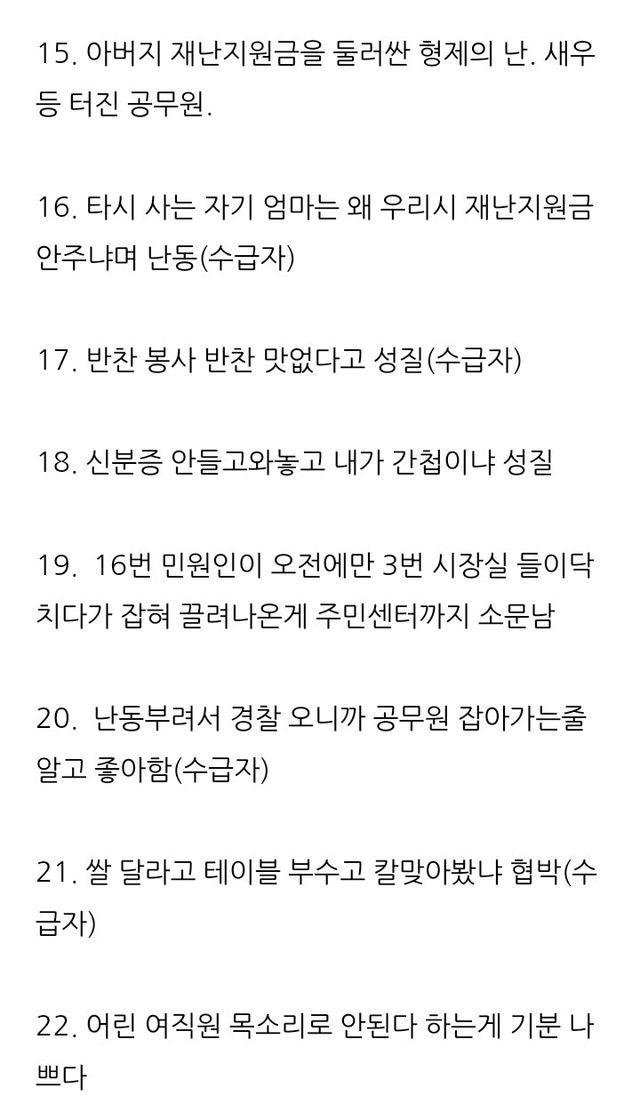 15. 아버지 재난지원금을 둘러싼 형제의 난. 새우등 터진 공무원.

16. 타시 사는 자기 엄마는 왜 우리시 재난지원금 안주냐며 난동(수급자)

17. 반찬 봉사 반찬 맛없다고 성질(수급자)

18. 신분증 안들고와놓고 내가 간첩이냐 성질

19.  16번 민원인이 오전에만 3번 시장실 들이닥치다가 잡혀 끌려나온게 주민센터까지 소문남

20.  난동부려서 경찰 오니까 공무원 잡아가는줄 알고 좋아함(수급자)

21. 쌀 달라고 테이블 부수고 칼맞아봤냐 협박(수급자)

22. 어린 여직원 목소리로 안된다 하는게 기분 나쁘다